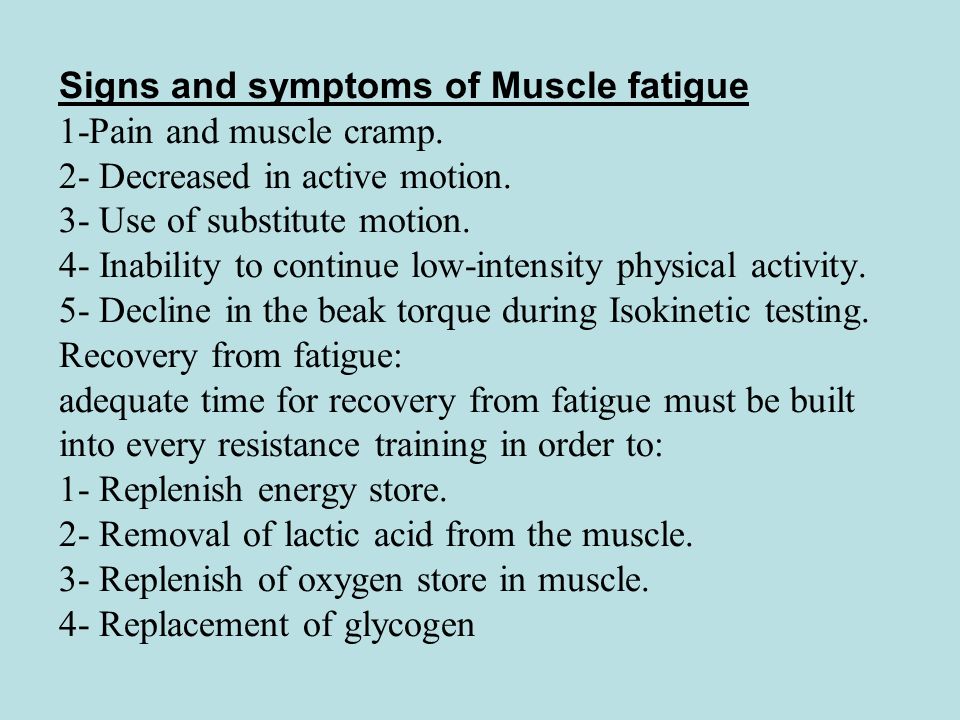 Signs and symptoms of Muscle fatigue
1-Pain and muscle cramp.
2- Decreased in active motion.
3- Use of substitute motion.
4- Inability to continue low-intensity physical activity.
5- Decline in the beak torque during Isokinetic testing.
Recovery from fatigue:
adequate time for recovery from fatigue must be built into every resistance training in order to:
1- Replenish energy store.
2- Removal of lactic acid from the muscle.
3- Replenish of oxygen store in muscle.
4- Replacement of glycogen